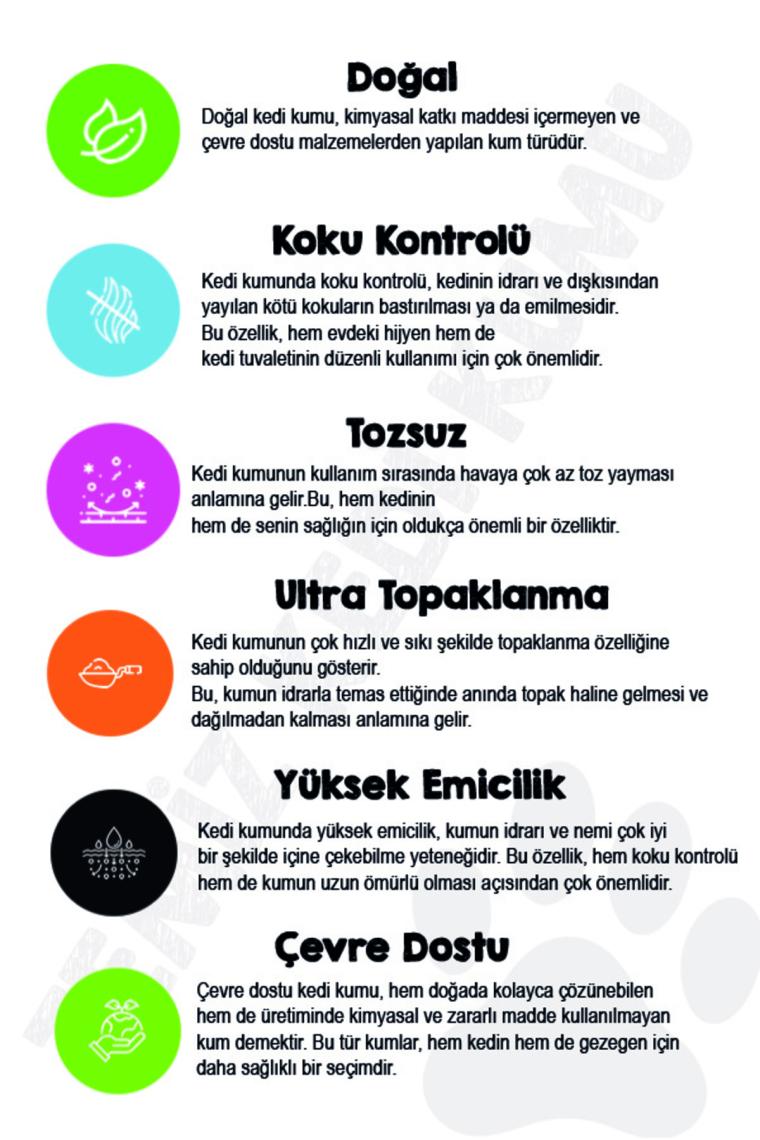 Doğal

Doğal kedi kumu, kimyasal katkı maddesi içermeyen ve çevre dostu malzemelerden yapılan kum türüdür.

Koku Kontrolü

Kedi kumunda koku kontrolü, kedinin idrarı ve dışkısından yayılan kötü kokuların bastırılması ya da emilmesidir. Bu özellik, hem evdeki hijyen hem de kedi tuvaletinin düzenli kullanımı için çok önemlidir.

Tozsuz

Kedi kumunun kullanım sırasında havaya çok az toz yayması anlamına gelir.Bu, hem kedinin hem de senin sağlığın için oldukça önemli bir özelliktir.

Ultra Topaklanma

Kedi kumunun çok hızlı ve sıkı şekilde topaklanma özelliğine sahip olduğunu gösterir.
Bu, kumun idrarla temas ettiğinde anında topak haline gelmesi ve dağılmadan kalması anlamına gelir.

Yüksek Emicilik

Kedi kumunda yüksek emicilik, kumun idrarı ve nemi çok iyi bir şekilde içine çekebilme yeteneğidir. Bu özellik, hem koku kontrolü hem de kumun uzun ömürlü olması açısından çok önemlidir.

Çevre Dostu

Çevre dostu kedi kumu, hem doğada kolayca çözünebilen hem de üretiminde kimyasal ve zararlı madde kullanılmayan kum demektir. Bu tür kumlar, hem kedin hem de gezegen için daha sağlıklı bir seçimdir.